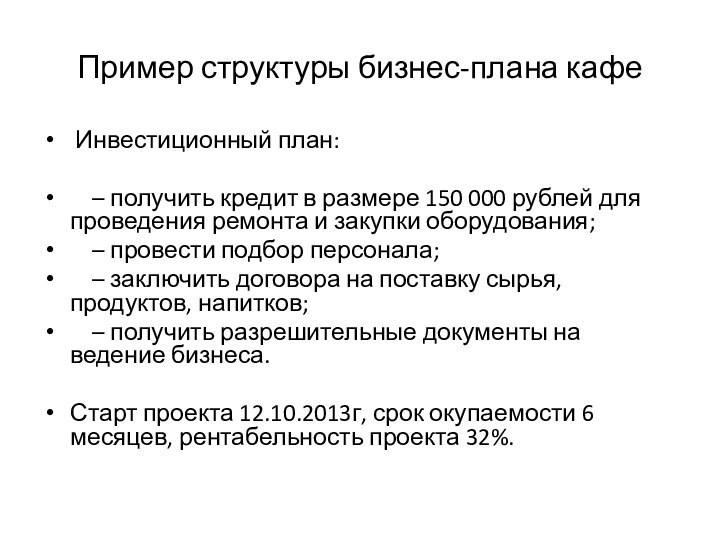 Пример структуры бизнес-плана кафе

• Инвестиционный план:

• – получить кредит в размере 150 000 рублей для проведения ремонта и закупки оборудования;
• – провести подбор персонала;
• – заключить договора на поставку сырья, продуктов, напитков;
• – получить разрешительные документы на ведение бизнеса.

• Старт проекта 12.10.2013г, срок окупаемости 6 месяцев, рентабельность проекта 32%.